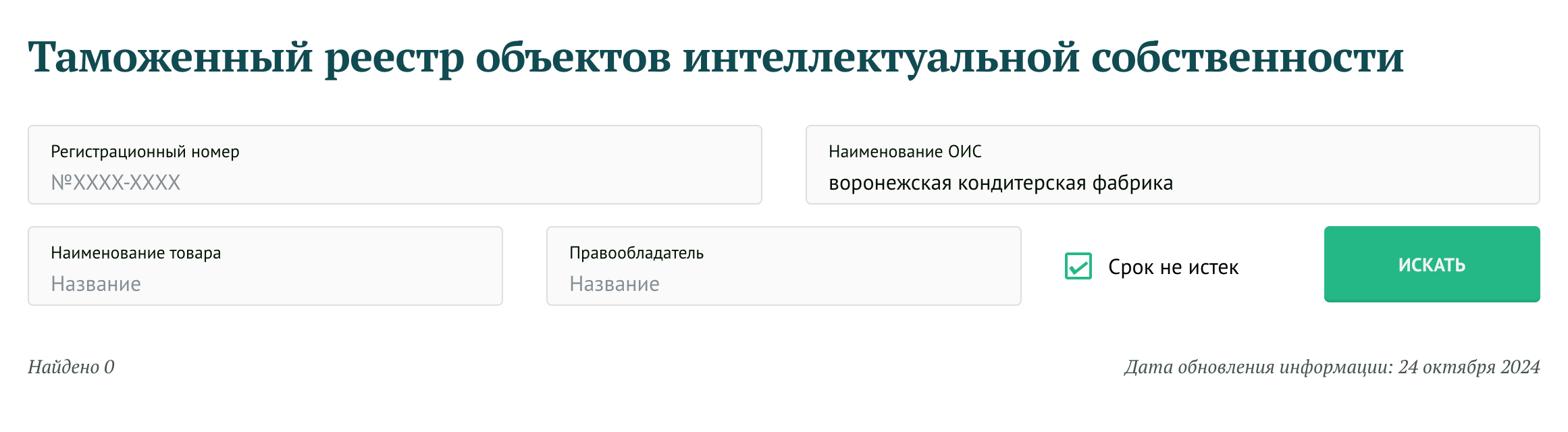 Таможенный реестр объектов интеллектуальной собственности

Регистрационный номер
№XXXX-XXXX

Наименование ОИС
воронежская кондитерская фабрика

Наименование товара
Название

Правообладатель
Название

Срок не истек

ИСКАТЬ

Найдено 0

Дата обновления информации: 24 октября 2024